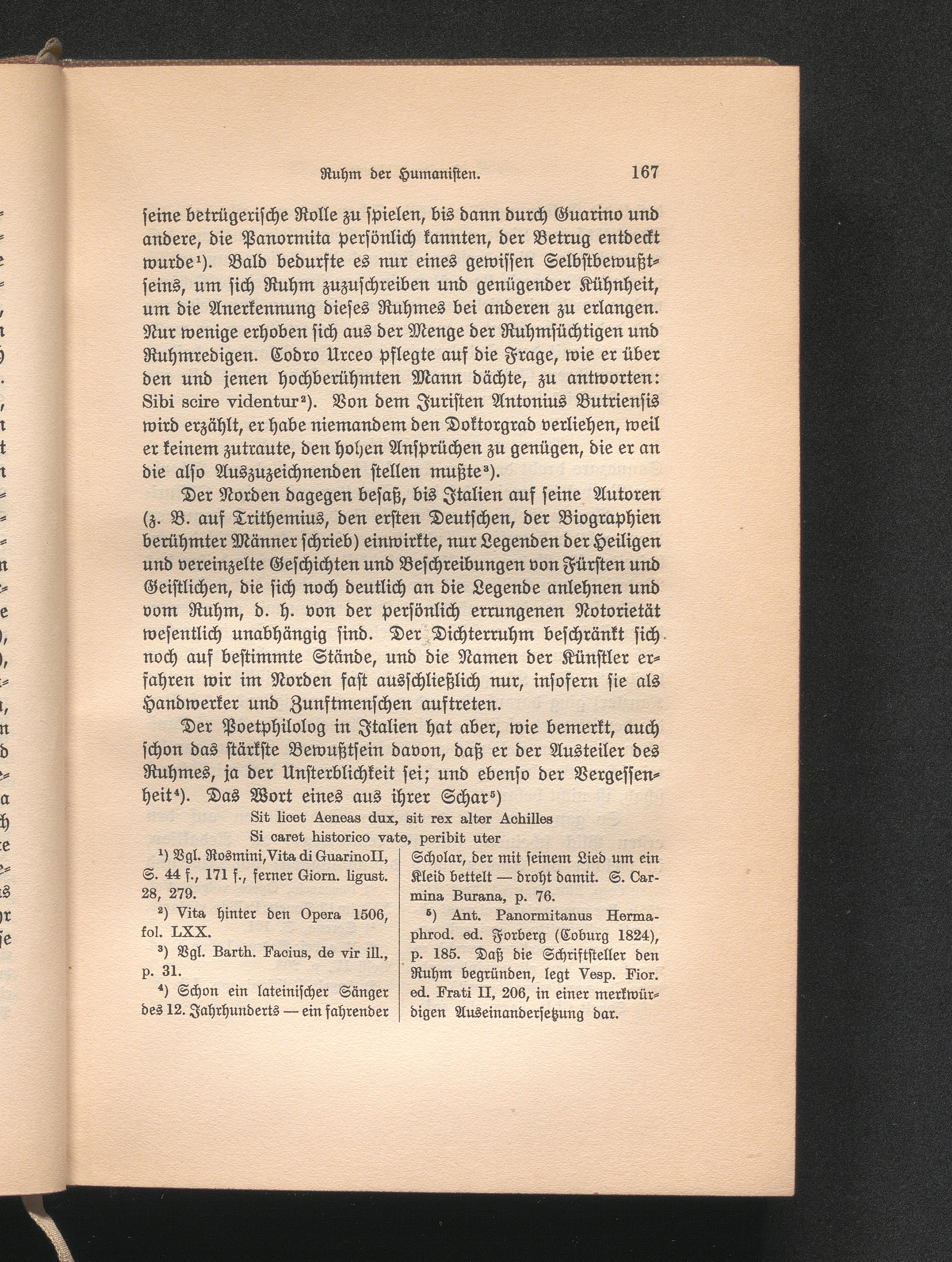 Ruhm der Humanisten. 167

seine betrügerische Rolle zu spielen, bis dann durch Guarino und andere, die Panormita persönlich kannten, der Betrug entdeckt wurde$^{1}$). Bald bedurfte es nur eines gewissen Selbstbewußtseins, um sich Ruhm zuzuschreiben und genügender Kühnheit, um die Anerkennung dieses Ruhmes bei anderen zu erlangen. Nur wenige erhoben sich aus der Menge der Ruhmsüchtigen und Ruhmredigen. Codro Urceo pflegte auf die Frage, wie er über den und jenen hochberühmten Mann dächte, zu antworten: Sibi scire videntur$^{2}$). Von dem Juristen Antonius Butriensis wird erzählt, er habe niemandem den Doktorgrad verliehen, weil er keinem zutraute, den hohen Ansprüchen zu genügen, die er an die also Auszuzeichnenden stellen mußte$^{3}$).

Der Norden dagegen besaß, bis Italien auf seine Autoren (z. B. auf Trithemius, den ersten Deutschen, der Biographien berühmter Männer schrieb) einwirkte, nur Legenden der Heiligen und vereinzelte Geschichten und Beschreibungen von Fürsten und Geistlichen, die sich noch deutlich an die Legende anlehnen und vom Ruhm, d. h. von der persönlich errungenen Notorietät wesentlich unabhängig sind. Der Dichterruhm beschränkt sich noch auf bestimmte Stände, und die Namen der Künstler erfahren wir im Norden fast ausschließlich nur, insofern sie als Handwerker und Zunftmenschen auftreten.

Der Poetphilolog in Italien hat aber, wie bemerkt, auch schon das stärkste Bewußtsein davon, daß er der Austeiler des Ruhmes, ja der Unsterblichkeit sei; und ebenso der Vergessenheit$^{4}$). Das Wort eines aus ihrer Schar$^{5}$)

Sit licet Aeneas dux, sit rex alter Achilles
Si caret historico vate, peribit uter

$^{1}$) Vgl. Rosmini, Vita di Guarino II, S. 44 f., 171 f., ferner Giorn. ligust. 28, 279.

$^{2}$) Vita hinter den Opera 1506, fol. LXX.

$^{3}$) Vgl. Barth. Facius, de vir ill., p. 31.

$^{4}$) Schon ein lateinischer Sänger des 12. Jahrhunderts — ein fahrender Scholar, der mit seinem Lied um ein Kleid bettelt — droht damit. S. Carmina Burana, p. 76.

$^{5}$) Ant. Panormitanus Hermaphrod. ed. Forberg (Coburg 1824), p. 185. Daß die Schriftsteller den Ruhm begründen, legt Vesp. Fior. ed. Frati II, 206, in einer merkwürdigen Auseinandersetzung dar.